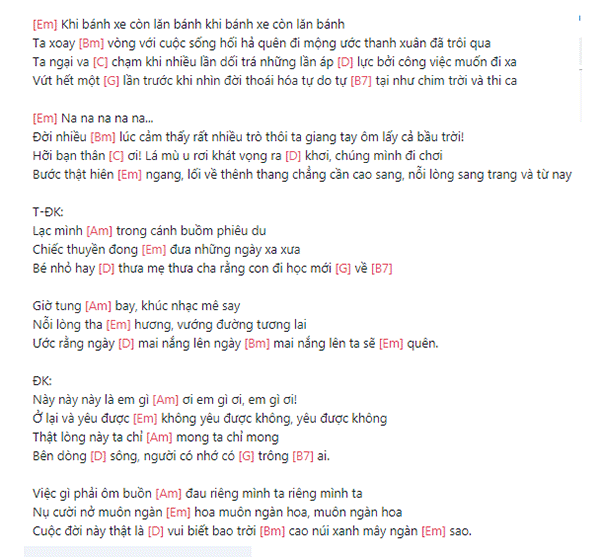 [Em] Khi bánh xe còn lăn bánh khi bánh xe còn lăn bánh
Ta xoay [Bm] vòng với cuộc sống hối hả quên đi mộng ước thanh xuân đã trôi qua
Ta ngại va [C] chạm khi nhiều lần dối trá những lần áp [D] lực bởi công việc muốn đi xa
Vứt hết một [G] lần trước khi nhìn đời thoái hóa tự do tự [B7] tại như chim trời và thi ca

[Em] Na na na na na...
Đời nhiều [Bm] lúc cảm thấy rất nhiều trò thôi ta giang tay ôm lấy cả bầu trời!
Hỡi bạn thân [C] ơi! Lá mù u rơi khát vọng ra [D] khơi, chúng mình đi chơi
Bước thật hiên [Em] ngang, lối về thênh thang chẳng cần cao sang, nỗi lòng sang trang và từ nay

T-ĐK:
Lạc mình [Am] trong cánh buồm phiêu du
Chiếc thuyền đong [Em] đưa những ngày xa xưa
Bé nhỏ hay [D] thưa mẹ thưa cha rằng con đi học mới [G] về [B7]

Giờ tung [Am] bay, khúc nhạc mê say
Nỗi lòng tha [Em] hương, vướng đường tương lai
Ước rằng ngày [D] mai nắng lên ngày [Bm] mai nắng lên ta sẽ [Em] quên.

ĐK:
Này này này là em gì [Am] ơi em gì ơi, em gì ơi!
Ở lại và yêu được [Em] không yêu được không, yêu được không
Thật lòng này ta chỉ [Am] mong ta chỉ mong
Bên dòng [D] sông, người có nhớ có [G] trông [B7] ai.

Việc gì phải ôm buồn [Am] đau riêng mình ta riêng mình ta
Nụ cười nở muôn ngàn [Em] hoa muôn ngàn hoa, muôn ngàn hoa
Cuộc đời này thật là [D] vui biết bao trời [Bm] cao núi xanh mây ngàn [Em] sao.